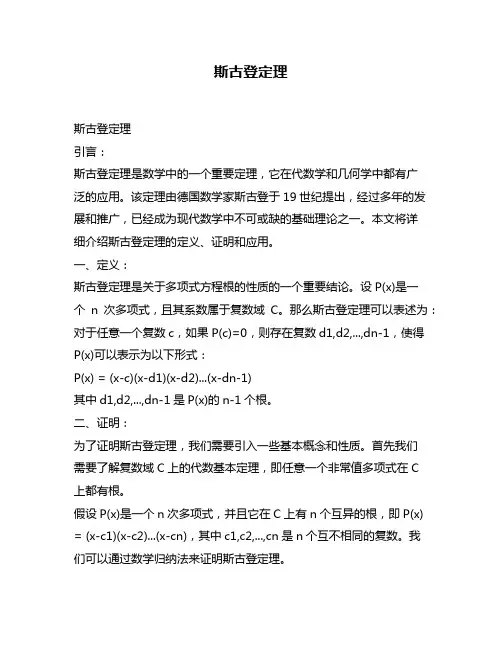 斯古登定理

斯古登定理

引言：

斯古登定理是数学中的一个重要定理，它在代数学和几何学中都有广泛的应用。该定理由德国数学家斯古登于 19 世纪提出，经过多年的发展和推广，已经成为现代数学中不可或缺的基础理论之一。本文将详细介绍斯古登定理的定义、证明和应用。

一、定义：

斯古登定理是关于多项式方程根的性质的一个重要结论。设 P(x)是一个 n 次多项式，且其系数属于复数域 C。那么斯古登定理可以表述为：对于任意一个复数 c，如果 P(c)=0，则存在复数 d1,d2,...,dn-1，使得 P(x)可以表示为以下形式：

P(x) = (x-c)(x-d1)(x-d2)...(x-dn-1)

其中 d1,d2,...,dn-1 是 P(x)的 n-1 个根。

二、证明：

为了证明斯古登定理，我们需要引入一些基本概念和性质。首先我们需要了解复数域 C 上的代数基本定理，即任意一个非常值多项式在 C 上都有根。

假设 P(x)是一个 n 次多项式，并且它在 C 上有 n 个互异的根，即 P(x) = (x-c1)(x-c2)...(x-cn)，其中 c1,c2,...,cn 是 n 个互不相同的复数。我们可以通过数学归纳法来证明斯古登定理。